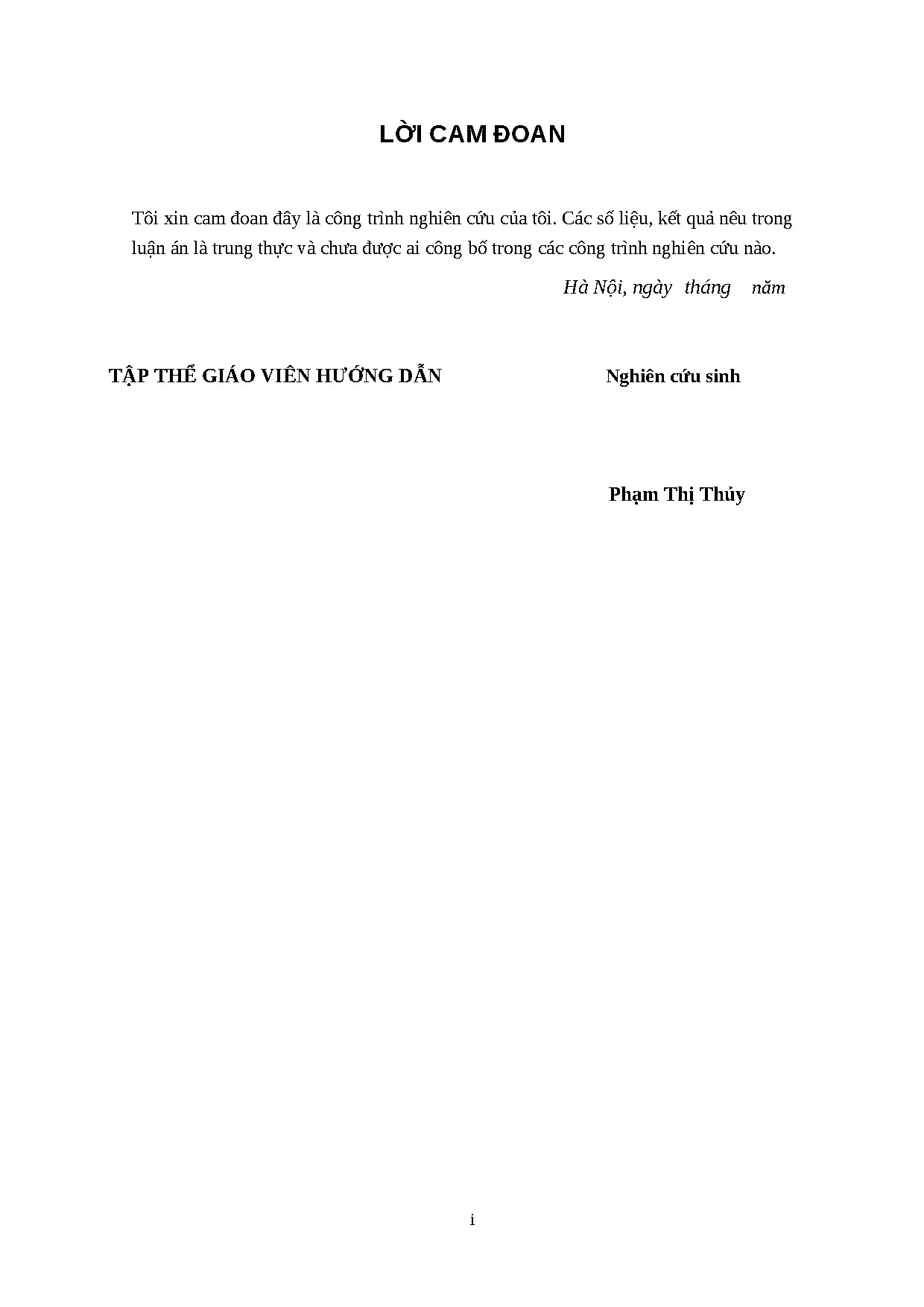 LỜI CAM ĐOAN

Tôi xin cam đoan đây là công trình nghiên cứu của tôi. Các số liệu, kết quả nêu trong luận án là trung thực và chưa được ai công bố trong các công trình nghiên cứu nào.

Hà Nội, ngày tháng năm

TẬP THỂ GIÁO VIÊN HƯỚNG DẪN

Nghiên cứu sinh

Phạm Thị Thủy

i